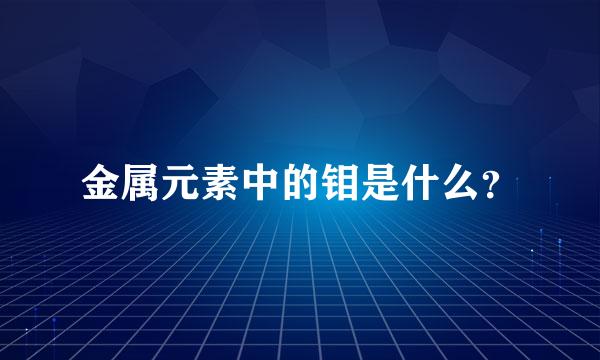 金属元素中的钼是什么？